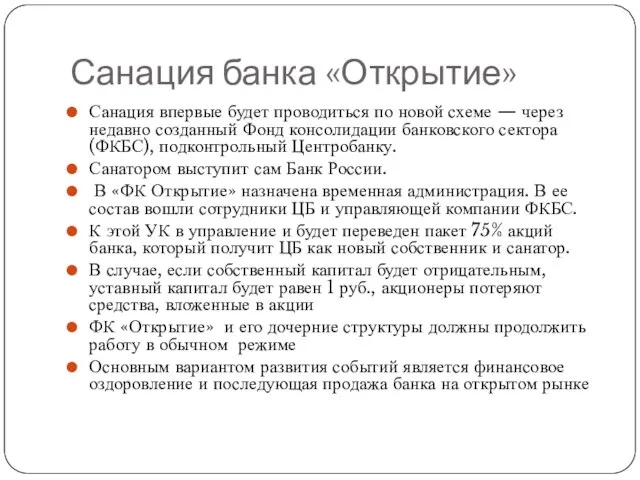 Санация банка «Открытие»

Санация впервые будет проводиться по новой схеме — через недавно созданный Фонд консолидации банковского сектора (ФКБС), подконтрольный Центробанку.

Санатором выступит сам Банк России.

В «ФК Открытие» назначена временная администрация. В ее состав вошли сотрудники ЦБ и управляющей компании ФКБС.

К этой УК в управление и будет переведен пакет 75% акций банка, который получит ЦБ как новый собственник и санатор.

В случае, если собственный капитал будет отрицательным, уставный капитал будет равен 1 руб., акционеры потеряют средства, вложенные в акции

ФК «Открытие» и его дочерние структуры должны продолжить работу в обычном режиме

Основным вариантом развития событий является финансовое оздоровление и последующая продажа банка на открытом рынке